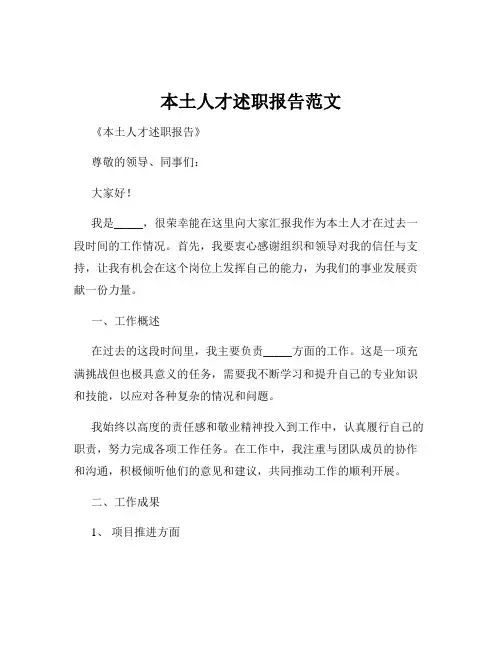 本土人才述职报告范文

《本土人才述职报告》

尊敬的领导、同事们：

大家好！

我是_____，很荣幸能在这里向大家汇报我作为本土人才在过去一段时间的工作情况。首先，我要衷心感谢组织和领导对我的信任与支持，让我有机会在这个岗位上发挥自己的能力，为我们的事业发展贡献一份力量。

一、工作概述

在过去的这段时间里，我主要负责_____方面的工作。这是一项充满挑战但也极具意义的任务，需要我不断学习和提升自己的专业知识和技能，以应对各种复杂的情况和问题。

我始终以高度的责任感和敬业精神投入到工作中，认真履行自己的职责，努力完成各项工作任务。在工作中，我注重与团队成员的协作和沟通，积极倾听他们的意见和建议，共同推动工作的顺利开展。

二、工作成果

1、项目推进方面